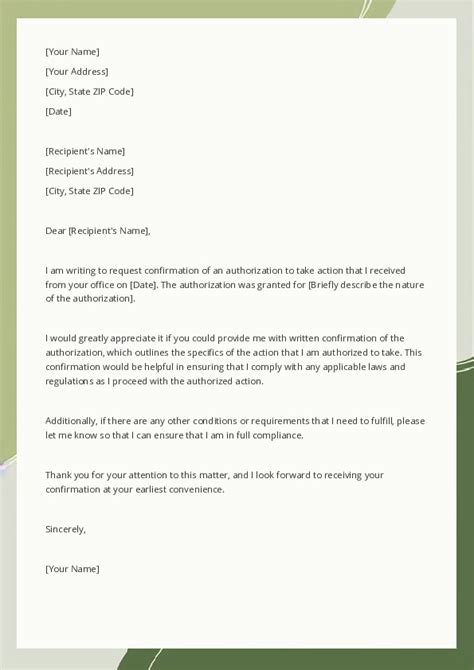 [Your Name]
[Your Address]
[City, State ZIP Code]
[Date]

[Recipient's Name]
[Recipient's Address]
[City, State ZIP Code]

Dear [Recipient's Name],

I am writing to request confirmation of an authorization to take action that I received from your office on [Date]. The authorization was granted for [Briefly describe the nature of the authorization].

I would greatly appreciate it if you could provide me with written confirmation of the authorization, which outlines the specifics of the action that I am authorized to take. This confirmation would be helpful in ensuring that I comply with any applicable laws and regulations as I proceed with the authorized action.

Additionally, if there are any other conditions or requirements that I need to fulfill, please let me know so that I can ensure that I am in full compliance.

Thank you for your attention to this matter, and I look forward to receiving your confirmation at your earliest convenience.

Sincerely,

[Your Name]